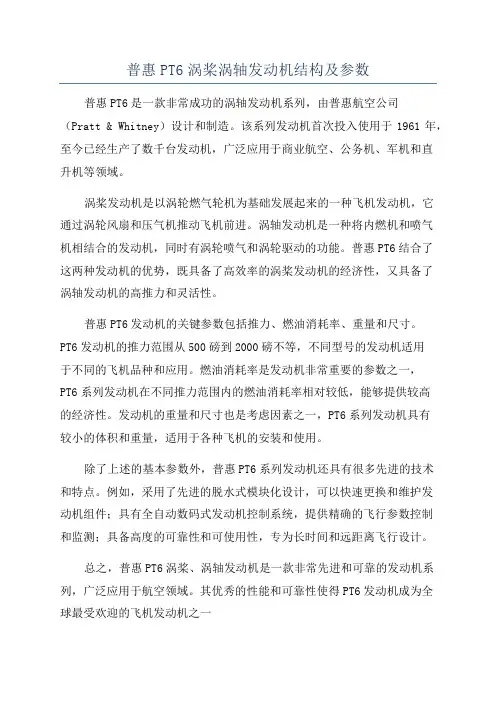 普惠 PT6 涡桨涡轴发动机结构及参数

普惠 PT6 是一款非常成功的涡轴发动机系列，由普惠航空公司（Pratt & Whitney）设计和制造。该系列发动机首次投入使用于 1961 年，至今已经生产了数千台发动机，广泛应用于商业航空、公务机、军机和直升机等领域。

涡桨发动机是以涡轮燃气轮机为基础发展起来的一种飞机发动机，它通过涡轮风扇和压气机推动飞机前进。涡轴发动机是一种将内燃机和喷气机相结合的发动机，同时有涡轮喷气和涡轮驱动的功能。普惠 PT6 结合了这两种发动机的优势，既具备了高效率的涡桨发动机的经济性，又具备了涡轴发动机的高推力和灵活性。

普惠 PT6 发动机的关键参数包括推力、燃油消耗率、重量和尺寸。PT6 发动机的推力范围从 500 磅到 2000 磅不等，不同型号的发动机适用于不同的飞机品种和应用。燃油消耗率是发动机非常重要的参数之一，PT6 系列发动机在不同推力范围内的燃油消耗率相对较低，能够提供较高的经济性。发动机的重量和尺寸也是考虑因素之一，PT6 系列发动机具有较小的体积和重量，适用于各种飞机的安装和使用。

除了上述的基本参数外，普惠 PT6 系列发动机还具有很多先进的技术和特点。例如，采用了先进的脱水式模块化设计，可以快速更换和维护发动机组件；具有全自动数码式发动机控制系统，提供精确的飞行参数控制和监测；具备高度的可靠性和可使用性，专为长时间和远距离飞行设计。

总之，普惠 PT6 涡桨、涡轴发动机是一款非常先进和可靠的发动机系列，广泛应用于航空领域。其优秀的性能和可靠性使得 PT6 发动机成为全球最受欢迎的飞机发动机之一